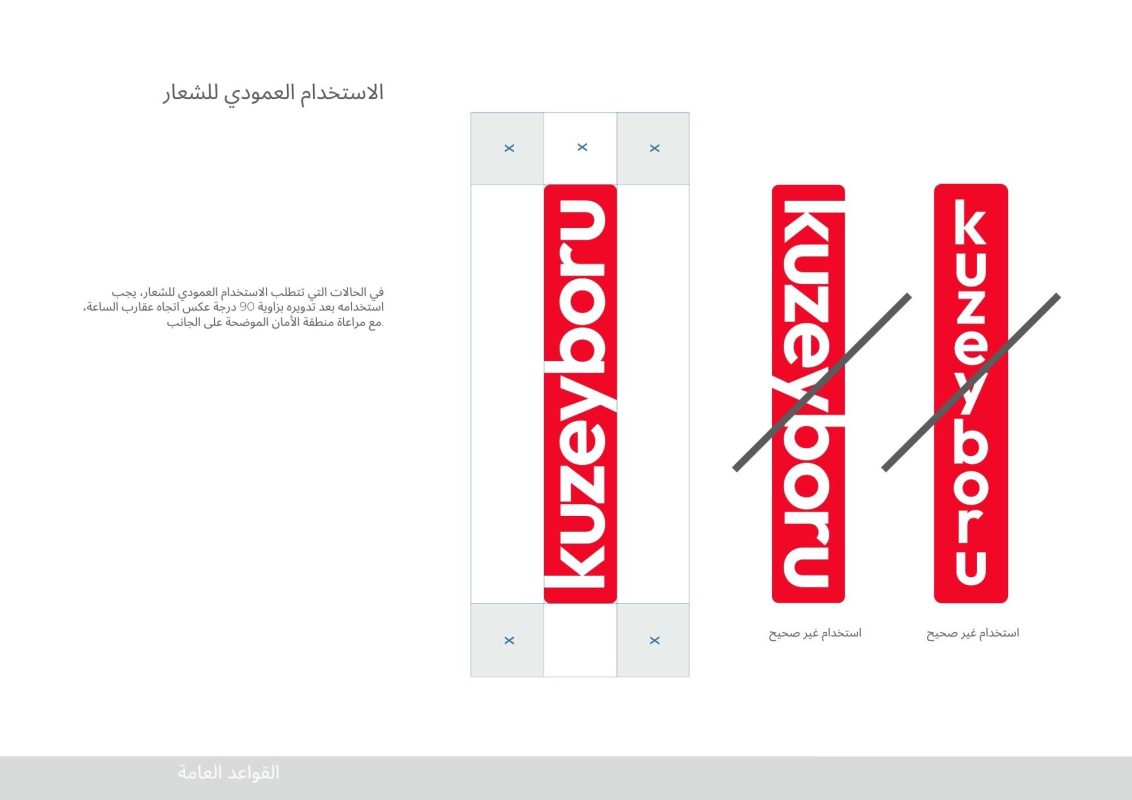 الاستخدام العمودي للشعار

في الحالات التي تتطلب الاستخدام العمودي للشعار، يجب استخدامه بعد تدويره بزاوية 90 درجة عكس اتجاه عقارب الساعة، مع مراعاة منطقة الأمان الموضحة على الجانب.

x x x

kuzeyboru

x x

kuzeyboru

استخدام غير صحيح

kuzeyboru

استخدام غير صحيح

القواعد العامة